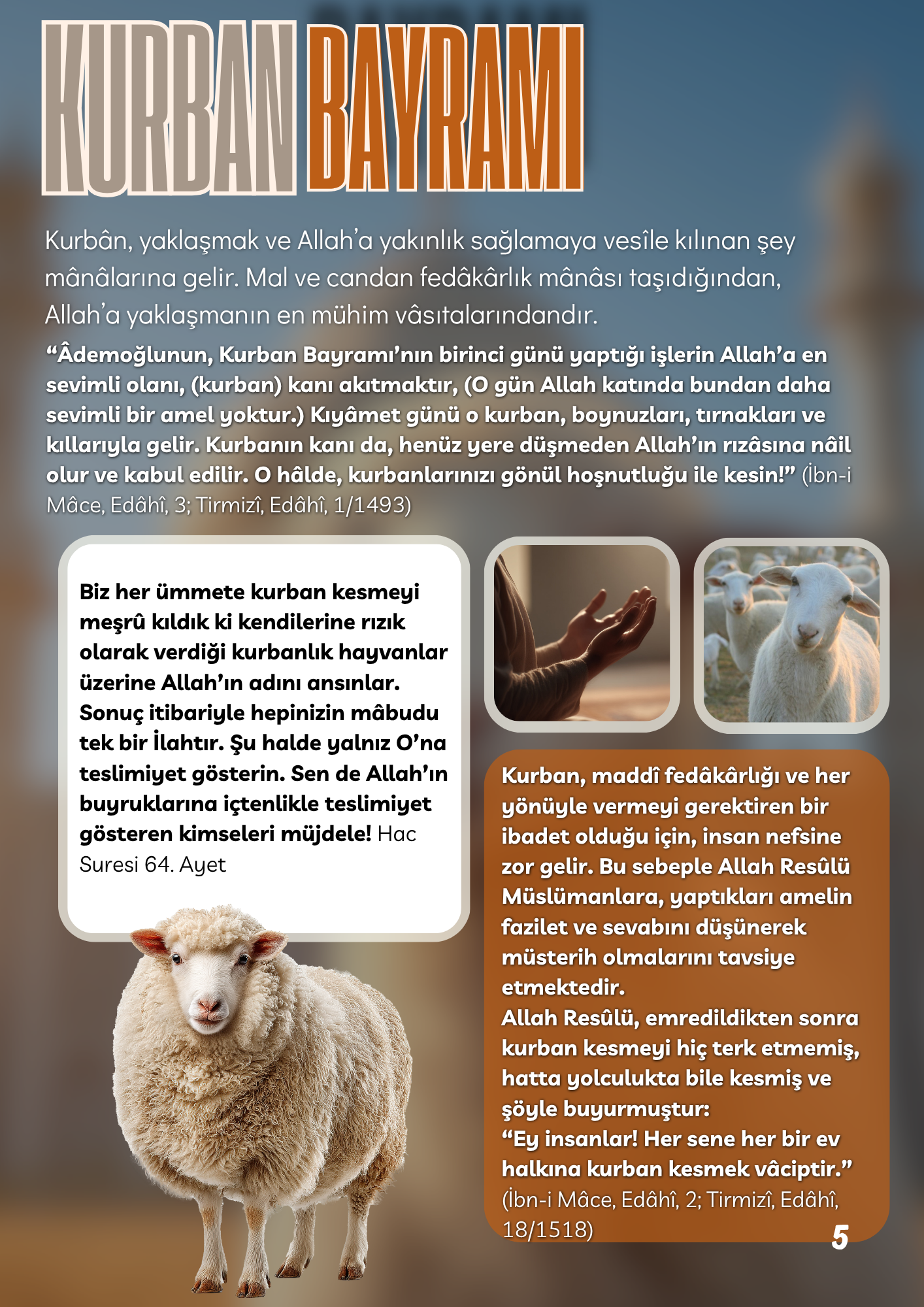 KURBAN BAYRAMI

Kurbân, yaklaşmak ve Allah'a yakınlık sağlamaya vesîle kılınan şey mânâlarına gelir. Mal ve candan fedâkârlık mânâsı taşıdığından, Allah'a yaklaşmanın en mühim vâsıtalarındandır.

"Âdemoğlunun, Kurban Bayramı'nın birinci günü yaptığı işlerin Allah'a en sevimli olanı, (kurban) kanı akıtmaktır, (O gün Allah katında bundan daha sevimli bir amel yoktur.) Kıyâmet günü o kurban, boynuzları, tırnakları ve kıllarıyla gelir. Kurbanın kanı da, henüz yere düşmeden Allah'ın rızâsına nâil olur ve kabul edilir. O hâlde, kurbanlarınızı gönül hoşnutluğu ile kesin!" (İbn-i Mâce, Edâhî, 3; Tirmizî, Edâhî, 1/1493)

Biz her ümmete kurban kesmeyi meşrû kıldık ki kendilerine rızık olarak verdiği kurbanlık hayvanlar üzerine Allah'ın adını ansınlar. Sonuç itibariyle hepinizin mâbudu tek bir İlahtır. Şu halde yalnız O'na teslimiyet gösterin. Sen de Allah'ın buyruklarına içtenlikle teslimiyet gösteren kimseleri müjdele! Hac Suresi 64. Ayet

Kurban, maddî fedâkârlığı ve her yönüyle vermeyi gerektiren bir ibadet olduğu için, insan nefsine zor gelir. Bu sebeple Allah Resûlü Müslümanlara, yaptıkları amelin fazilet ve sevabını düşünerek müsterih olmalarını tavsiye etmektedir.
Allah Resûlü, emredildikten sonra kurban kesmeyi hiç terk etmemiş, hatta yolculukta bile kesmiş ve şöyle buyurmuştur:
"Ey insanlar! Her sene her bir ev halkına kurban kesmek vâciptir." (İbn-i Mâce, Edâhî, 2; Tirmizî, Edâhî, 18/1518)

5